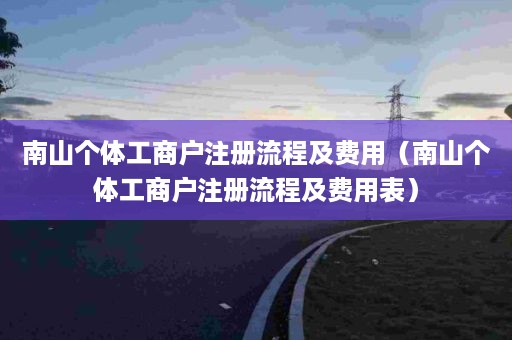 南山个体工商户注册流程及费用（南山个体工商户注册流程及费用表）